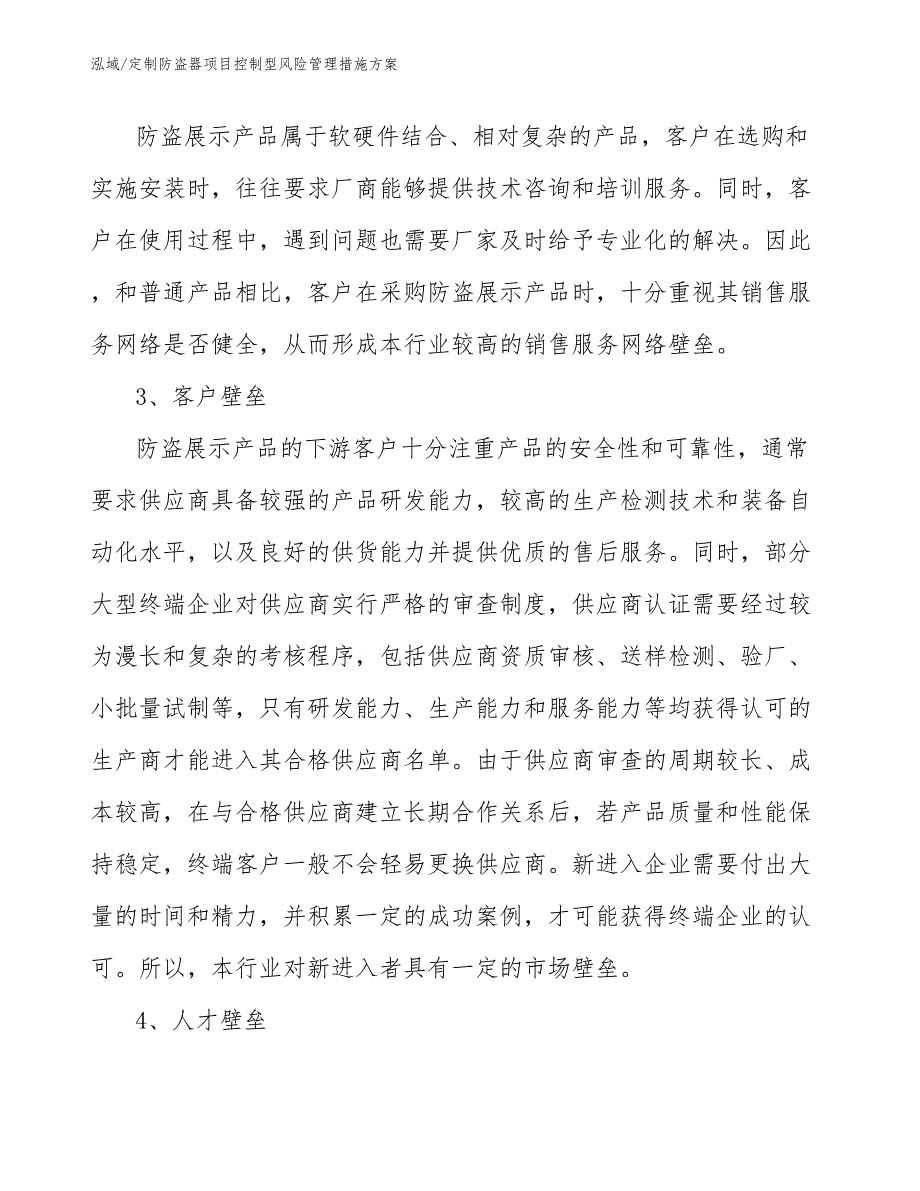 泓域/定制防盗器项目控制型风险管理措施方案

防盗展示产品属于软硬件结合、相对复杂的产品，客户在选购和实施安装时，往往要求厂商能够提供技术咨询和培训服务。同时，客户在使用过程中，遇到问题也需要厂家及时给予专业化的解决。因此，和普通产品相比，客户在采购防盗展示产品时，十分重视其销售服务网络是否健全，从而形成本行业较高的销售服务网络壁垒。

3、客户壁垒

防盗展示产品的下游客户十分注重产品的安全性和可靠性，通常要求供应商具备较强的产品研发能力，较高的生产检测技术和装备自动化水平，以及良好的供货能力并提供优质的售后服务。同时，部分大型终端企业对供应商实行严格的审查制度，供应商认证需要经过较为漫长和复杂的考核程序，包括供应商资质审核、送样检测、验厂、小批量试制等，只有研发能力、生产能力和服务能力等均获得认可的生产商才能进入其合格供应商名单。由于供应商审查的周期较长、成本较高，在与合格供应商建立长期合作关系后，若产品质量和性能保持稳定，终端客户一般不会轻易更换供应商。新进入企业需要付出大量的时间和精力，并积累一定的成功案例，才可能获得终端企业的认可。所以，本行业对新进入者具有一定的市场壁垒。

4、人才壁垒